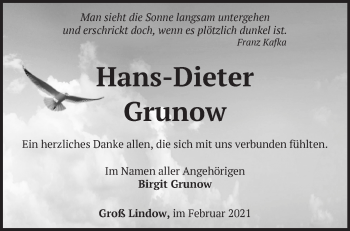 Man sieht die Sonne langsam untergehen
und erschrickt doch, wenn es plötzlich dunkel ist.
Franz Kafka

Hans-Dieter
Grunow

Ein herzliches Danke allen, die sich mit uns verbunden fühlten.

Im Namen aller Angehörigen
Birgit Grunow

Groß Lindow, im Februar 2021